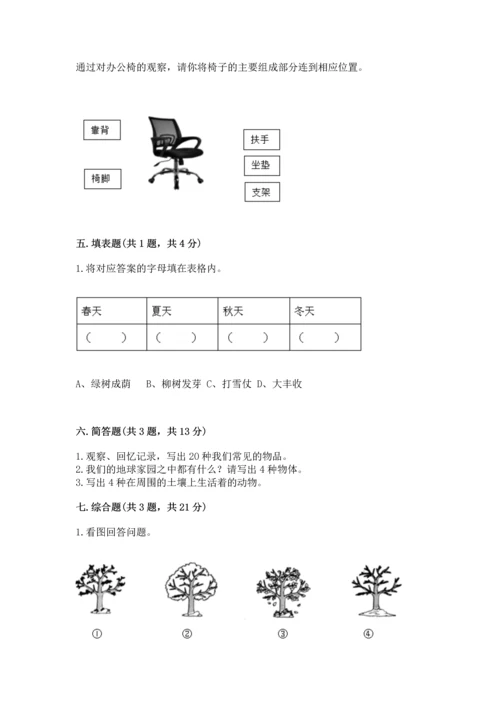 通过对办公椅的观察，请你将椅子的主要组成部分连到相应位置。

靠背

椅脚

扶手

坐垫

支架

五. 填表题(共 1 题，共 4 分)

1. 将对应答案的字母填在表格内。

| 春天 | 夏天 | 秋天 | 冬天 |
|---|---|---|---|
| （　） | （　） | （　） | （　） |

A、绿树成荫　B、柳树发芽 C、打雪仗 D、大丰收

六. 简答题(共 3 题，共 13 分)

1. 观察、回忆记录，写出 20 种我们常见的物品。
2. 我们的地球家园之中都有什么？请写出 4 种物体。
3. 写出 4 种在周围的土壤上生活着的动物。

七. 综合题(共 3 题，共 21 分)

1. 看图回答问题。

①　②　③　④